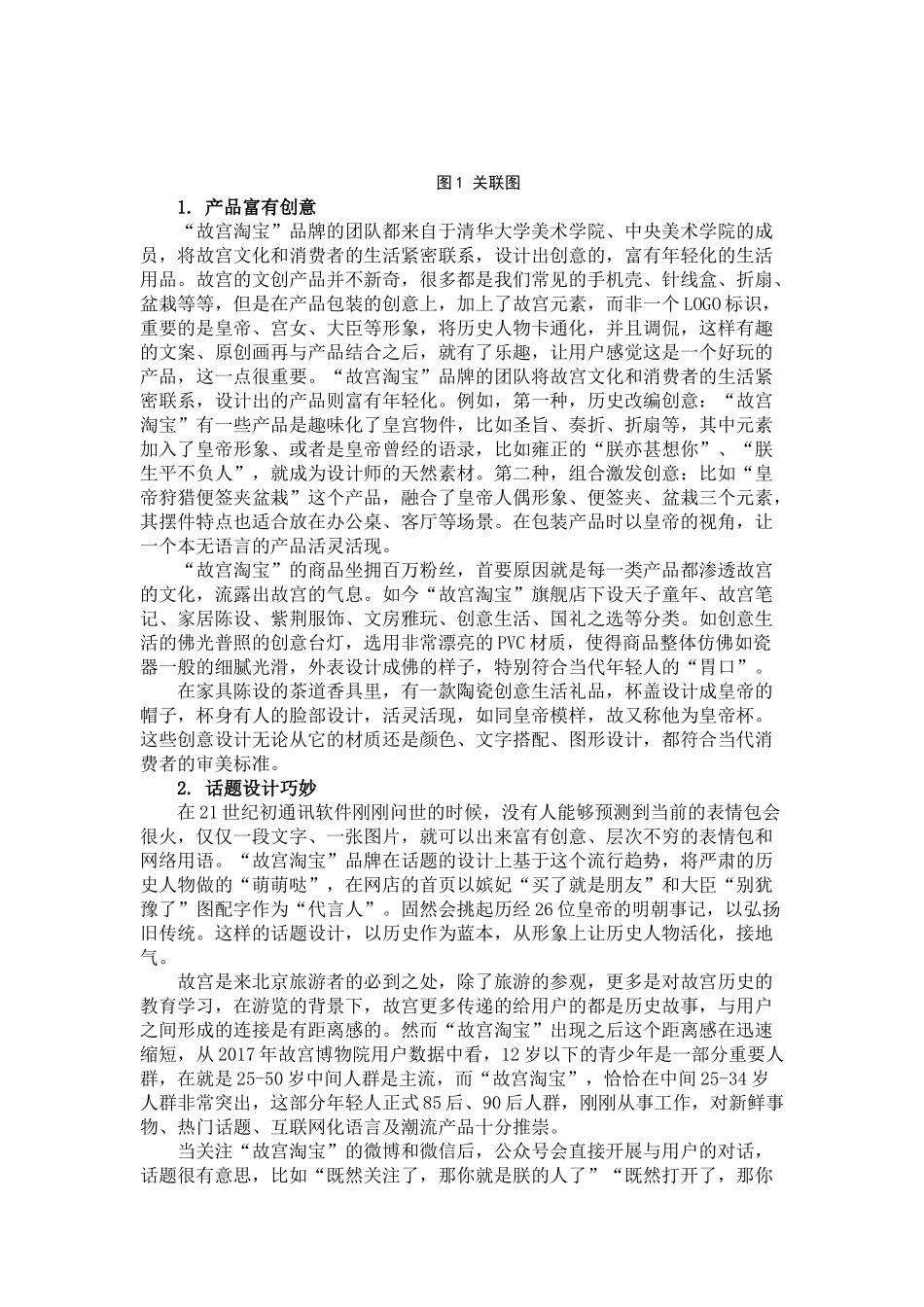 图1 关联图

1. 产品富有创意

“故宫淘宝”品牌的团队都来自于清华大学美术学院、中央美术学院的成员，将故宫文化和消费者的生活紧密联系，设计出创意的，富有年轻化的生活用品。故宫的文创产品并不新奇，很多都是我们常见的手机壳、针线盒、折扇、盆栽等等，但是在产品包装的创意上，加上了故宫元素，而非一个LOGO标识，重要的是皇帝、宫女、大臣等形象，将历史人物卡通化，并且调侃，这样有趣的文案、原创画再与产品结合之后，就有了乐趣，让用户感觉这是一个好玩的产品，这一点很重要。“故宫淘宝”品牌的团队将故宫文化和消费者的生活紧密联系，设计出的产品则富有年轻化。例如，第一种，历史改编创意：“故宫淘宝”有一些产品是趣味化了皇宫物件，比如圣旨、奏折、折扇等，其中元素加入了皇帝形象、或者是皇帝曾经的语录，比如雍正的“朕亦甚想你”、“朕生平不负人”，就成为设计师的天然素材。第二种，组合激发创意：比如“皇帝狩猎便签夹盆栽”这个产品，融合了皇帝人偶形象、便签夹、盆栽三个元素，其摆件特点也适合放在办公桌、客厅等场景。在包装产品时以皇帝的视角，让一个本无语言的产品活灵活现。

“故宫淘宝”的商品坐拥百万粉丝，首要原因就是每一类产品都渗透故宫的文化，流露出故宫的气息。如今“故宫淘宝”旗舰店下设天子童年、故宫笔记、家居陈设、紫荆服饰、文房雅玩、创意生活、国礼之选等分类。如创意生活的佛光普照的创意台灯，选用非常漂亮的PVC材质，使得商品整体仿佛如瓷器一般的细腻光滑，外表设计成佛的样子，特别符合当代年轻人的“胃口”。

在家具陈设的茶道香具里，有一款陶瓷创意生活礼品，杯盖设计成皇帝的帽子，杯身有人的脸部设计，活灵活现，如同皇帝模样，故又称他为皇帝杯。这些创意设计无论从它的材质还是颜色、文字搭配、图形设计，都符合当代消费者的审美标准。

2. 话题设计巧妙

在21世纪初通讯软件刚刚问世的时候，没有人能够预测到当前的表情包会很火，仅仅一段文字、一张图片，就可以出来富有创意、层次不穷的表情包和网络用语。“故宫淘宝”品牌在话题的设计上基于这个流行趋势，将严肃的历史人物做的“萌萌哒”，在网店的首页以嫔妃“买了就是朋友”和大臣“别犹豫了”图配字作为“代言人”。固然会挑起历经26位皇帝的明朝事记，以弘扬旧传统。这样的话题设计，以历史作为蓝本，从形象上让历史人物活化，接地气。

故宫是来北京旅游者的必到之处，除了旅游的参观，更多是对故宫历史的教育学习，在游览的背景下，故宫更多传递的给用户的都是历史故事，与用户之间形成的连接是有距离感的。然而“故宫淘宝”出现之后这个距离感在迅速缩短，从2017年故宫博物院用户数据中看，12岁以下的青少年是一部分重要人群，在就是25-50岁中间人群是主流，而“故宫淘宝”，恰恰在中间25-34岁人群非常突出，这部分年轻人正式85后、90后人群，刚刚从事工作，对新鲜事物、热门话题、互联网化语言及潮流产品十分推崇。

当关注“故宫淘宝”的微博和微信后，公众号会直接开展与用户的对话，话题很有意思，比如“既然关注了，那你就是朕的人了”“既然打开了，那你